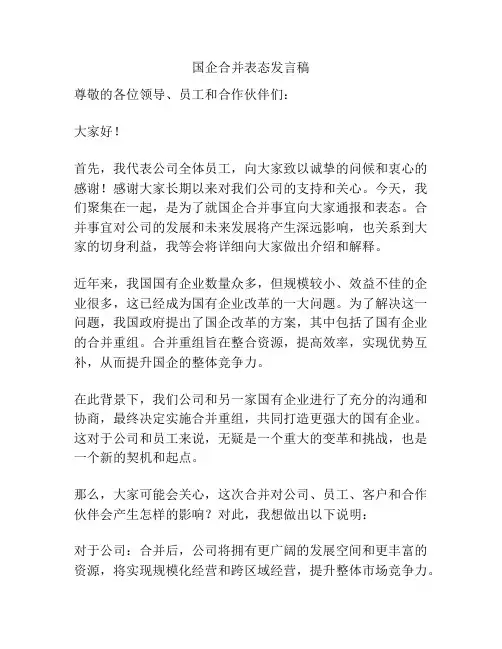 国企合并表态发言稿

尊敬的各位领导、员工和合作伙伴们：

大家好！

首先，我代表公司全体员工，向大家致以诚挚的问候和衷心的感谢！感谢大家长期以来对我们公司的支持和关心。今天，我们聚集在一起，是为了就国企合并事宜向大家通报和表态。合并事宜对公司的发展和未来发展将产生深远影响，也关系到大家的切身利益，我等会将详细向大家做出介绍和解释。

近年来，我国国有企业数量众多，但规模较小、效益不佳的企业很多，这已经成为国有企业改革的一大问题。为了解决这一问题，我国政府提出了国企改革的方案，其中包括了国有企业的合并重组。合并重组旨在整合资源，提高效率，实现优势互补，从而提升国企的整体竞争力。

在此背景下，我们公司和另一家国有企业进行了充分的沟通和协商，最终决定实施合并重组，共同打造更强大的国有企业。这对于公司和员工来说，无疑是一个重大的变革和挑战，也是一个新的契机和起点。

那么，大家可能会关心，这次合并对公司、员工、客户和合作伙伴会产生怎样的影响？对此，我想做出以下说明：

对于公司：合并后，公司将拥有更广阔的发展空间和更丰富的资源，将实现规模化经营和跨区域经营，提升整体市场竞争力。